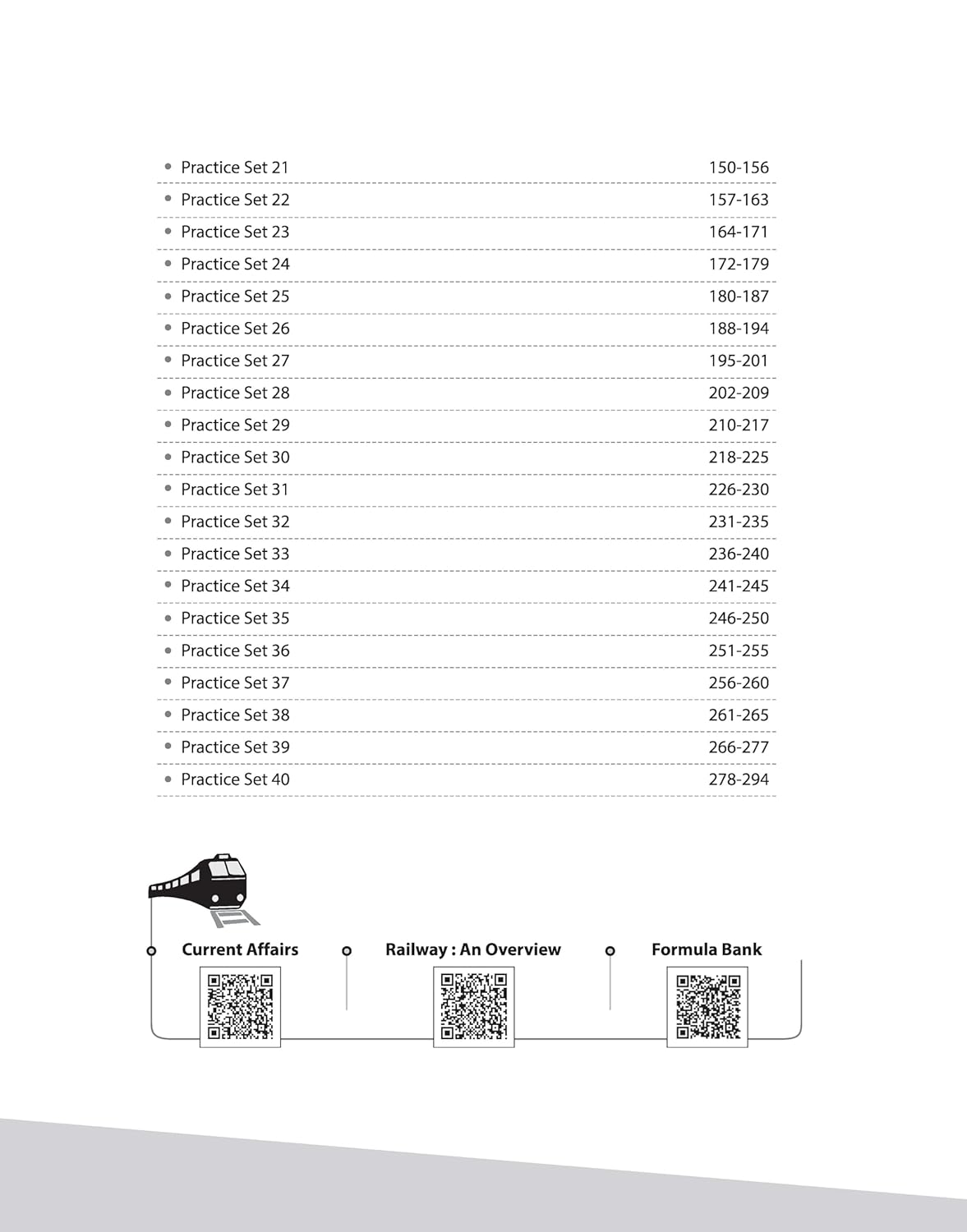 • Practice Set 21 150-156
• Practice Set 22 157-163
• Practice Set 23 164-171
• Practice Set 24 172-179
• Practice Set 25 180-187
• Practice Set 26 188-194
• Practice Set 27 195-201
• Practice Set 28 202-209
• Practice Set 29 210-217
• Practice Set 30 218-225
• Practice Set 31 226-230
• Practice Set 32 231-235
• Practice Set 33 236-240
• Practice Set 34 241-245
• Practice Set 35 246-250
• Practice Set 36 251-255
• Practice Set 37 256-260
• Practice Set 38 261-265
• Practice Set 39 266-277
• Practice Set 40 278-294

Current Affairs

Railway : An Overview

Formula Bank